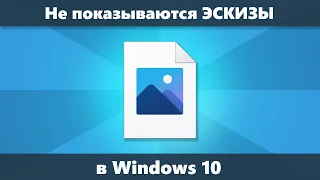 Не показываются ЭСКИЗЫ

в Windows 10